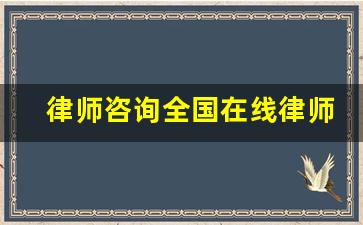 律师咨询全国在线律师